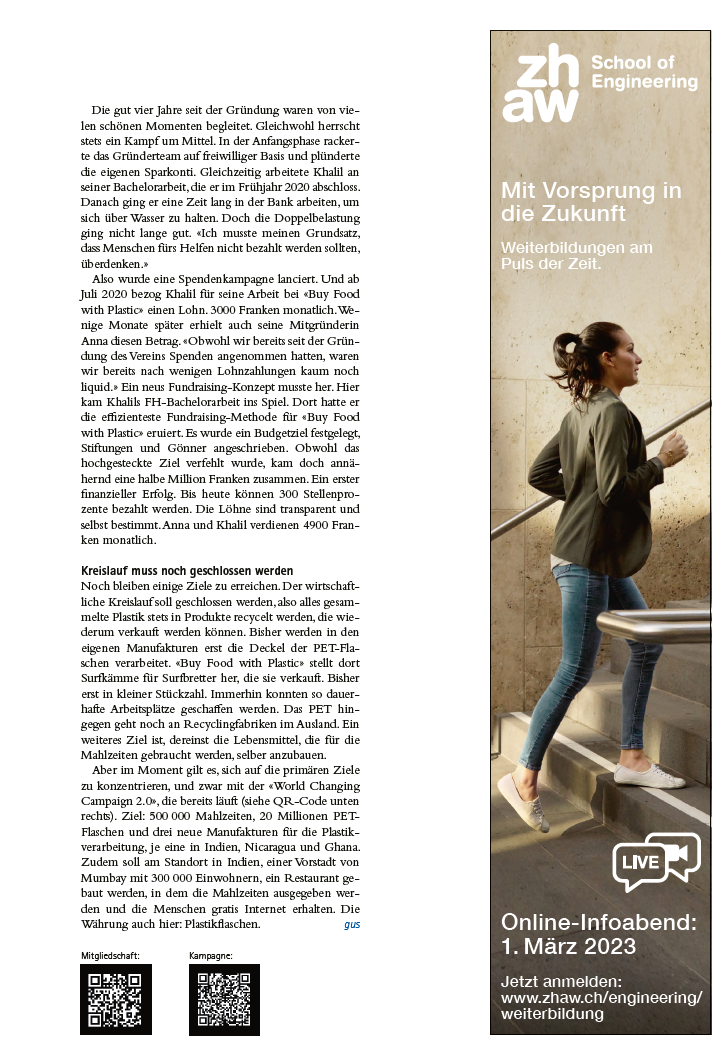 Die gut vier Jahre seit der Gründung waren von vielen schönen Momenten begleitet. Gleichwohl herrscht stets ein Kampf um Mittel. In der Anfangsphase rackerte das Gründerteam auf freiwilliger Basis und plünderte die eigenen Sparkonti. Gleichzeitig arbeitete Khalil an seiner Bachelorarbeit, die er im Frühjahr 2020 abschloss. Danach ging er eine Zeit lang in der Bank arbeiten, um sich über Wasser zu halten. Doch die Doppelbelastung ging nicht lange gut. «Ich musste meinen Grundsatz, dass Menschen fürs Helfen nicht bezahlt werden sollten, überdenken.»

Also wurde eine Spendenkampagne lanciert. Und ab Juli 2020 bezog Khalil für seine Arbeit bei «Buy Food with Plastic» einen Lohn. 3000 Franken monatlich. Wenige Monate später erhielt auch seine Mitgründerin Anna diesen Betrag. «Obwohl wir bereits seit der Gründung des Vereins Spenden angenommen hatten, waren wir bereits nach wenigen Lohnzahlungen kaum noch liquid.» Ein neus Fundraising-Konzept musste her. Hier kam Khalils FH-Bachelorarbeit ins Spiel. Dort hatte er die effizienteste Fundraising-Methode für «Buy Food with Plastic» eruiert. Es wurde ein Budgetziel festgelegt, Stiftungen und Gönner angeschrieben. Obwohl das hochgesteckte Ziel verfehlt wurde, kam doch annähernd eine halbe Million Franken zusammen. Ein erster finanzieller Erfolg. Bis heute können 300 Stellenprozente bezahlt werden. Die Löhne sind transparent und selbst bestimmt. Anna und Khalil verdienen 4900 Franken monatlich.

Kreislauf muss noch geschlossen werden
Noch bleiben einige Ziele zu erreichen. Der wirtschaftliche Kreislauf soll geschlossen werden, also alles gesammelte Plastik stets in Produkte recycelt werden, die wiederum verkauft werden können. Bisher werden in den eigenen Manufakturen erst die Deckel der PET-Flaschen verarbeitet. «Buy Food with Plastic» stellt dort Surfkämme für Surfbretter her, die sie verkauft. Bisher erst in kleiner Stückzahl. Immerhin konnten so dauerhafte Arbeitsplätze geschaffen werden. Das PET hingegen geht noch an Recyclingfabriken im Ausland. Ein weiteres Ziel ist, dereinst die Lebensmittel, die für die Mahlzeiten gebraucht werden, selber anzubauen.

Aber im Moment gilt es, sich auf die primären Ziele zu konzentrieren, und zwar mit der «World Changing Campaign 2.0», die bereits läuft (siehe QR-Code unten rechts). Ziel: 500 000 Mahlzeiten, 20 Millionen PET-Flaschen und drei neue Manufakturen für die Plastikverarbeitung, je eine in Indien, Nicaragua und Ghana. Zudem soll am Standort in Indien, einer Vorstadt von Mumbay mit 300 000 Einwohnern, ein Restaurant gebaut werden, in dem die Mahlzeiten ausgegeben werden und die Menschen gratis Internet erhalten. Die Währung auch hier: Plastikflaschen.
gus

Mitgliedschaft:

Kampagne:

zh
aw
School of Engineering

Mit Vorsprung in die Zukunft

Weiterbildungen am Puls der Zeit.

LIVE

Online-Infoabend: 1. März 2023

Jetzt anmelden: www.zhaw.ch/engineering/weiterbildung